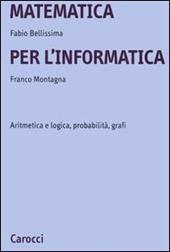 MATEMATICA

Fabio Bellissima

PER L'INFORMATICA

Franco Montagna

Aritmetica e logica, probabilità, grafi

Carocci